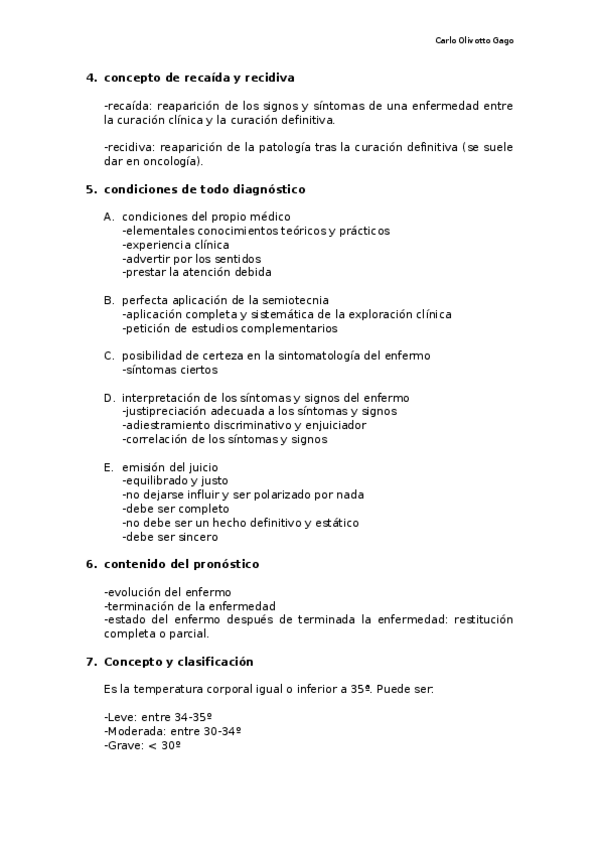 Carlo Olivotto Gago

4. concepto de recaída y recidiva

-recaída: reaparición de los signos y síntomas de una enfermedad entre la curación clínica y la curación definitiva.

-recidiva: reaparición de la patología tras la curación definitiva (se suele dar en oncología).

5. condiciones de todo diagnóstico

A. condiciones del propio médico
-elementales conocimientos teóricos y prácticos
-experiencia clínica
-advertir por los sentidos
-prestar la atención debida

B. perfecta aplicación de la semiotecnia
-aplicación completa y sistemática de la exploración clínica
-petición de estudios complementarios

C. posibilidad de certeza en la sintomatología del enfermo
-síntomas ciertos

D. interpretación de los síntomas y signos del enfermo
-justipreciación adecuada a los síntomas y signos
-adiestramiento discriminativo y enjuiciador
-correlación de los síntomas y signos

E. emisión del juicio
-equilibrado y justo
-no dejarse influir y ser polarizado por nada
-debe ser completo
-no debe ser un hecho definitivo y estático
-debe ser sincero

6. contenido del pronóstico

-evolución del enfermo
-terminación de la enfermedad
-estado del enfermo después de terminada la enfermedad: restitución completa o parcial.

7. Concepto y clasificación

Es la temperatura corporal igual o inferior a 35º. Puede ser:

-Leve: entre 34-35º
-Moderada: entre 30-34º
-Grave: < 30º